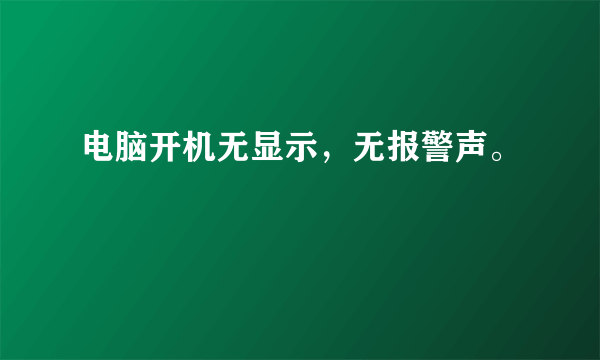 电脑开机无显示，无报警声。